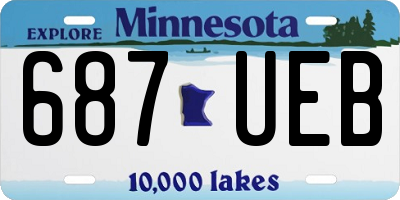 EXPLORE Minnesota

687 UEB

10,000 lakes